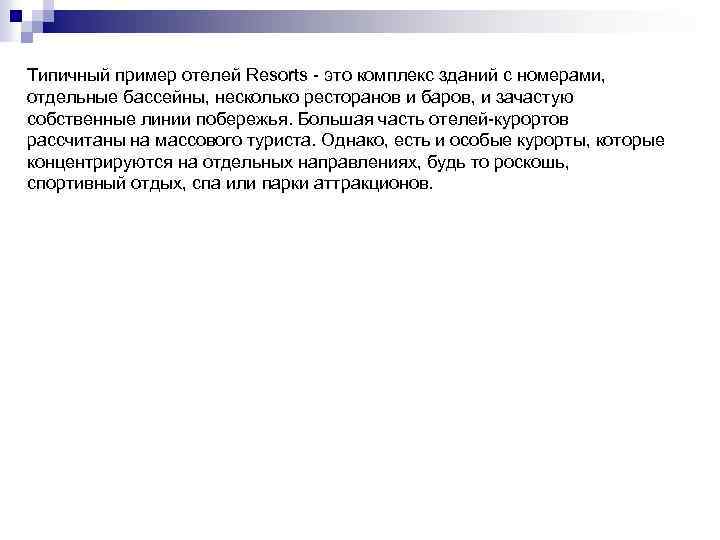 Типичный пример отелей Resorts - это комплекс зданий с номерами, отдельные бассейны, несколько ресторанов и баров, и зачастую собственные линии побережья. Большая часть отелей-курортов рассчитаны на массового туриста. Однако, есть и особые курорты, которые концентрируются на отдельных направлениях, будь то роскошь, спортивный отдых, спа или парки аттракционов.